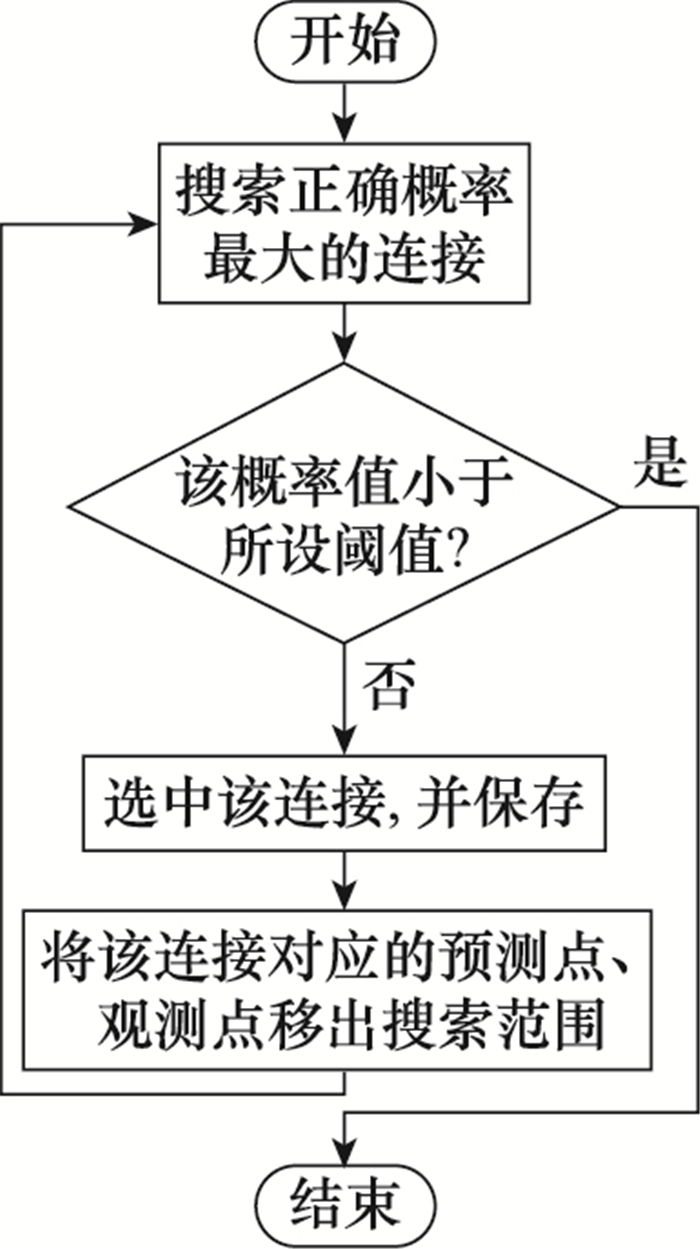 开始

搜索正确概率最大的连接

该概率值小于所设阈值?

是

否

选中该连接, 并保存

将该连接对应的预测点、观测点移出搜索范围

结束